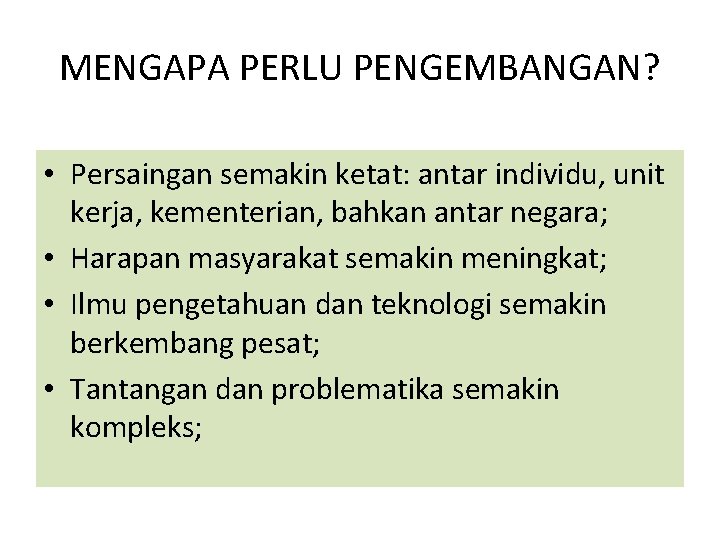 MENGAPA PERLU PENGEMBANGAN?

• Persaingan semakin ketat: antar individu, unit kerja, kementerian, bahkan antar negara;
• Harapan masyarakat semakin meningkat;
• Ilmu pengetahuan dan teknologi semakin berkembang pesat;
• Tantangan dan problematika semakin kompleks;